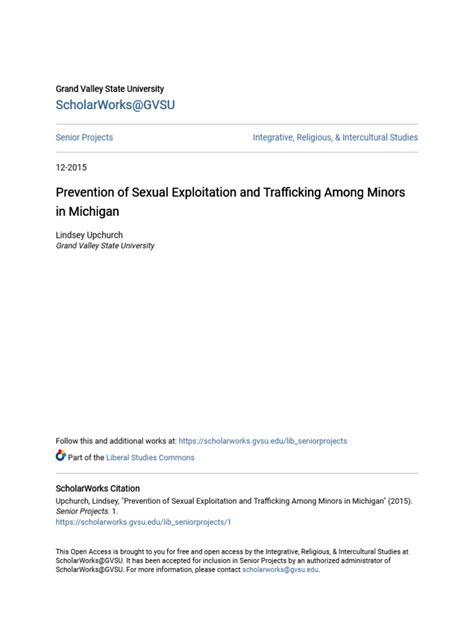 Grand Valley State University
ScholarWorks@GVSU

Senior Projects

Integrative, Religious, & Intercultural Studies

12-2015

Prevention of Sexual Exploitation and Trafficking Among Minors in Michigan

Lindsey Upchurch
Grand Valley State University

Follow this and additional works at: https://scholarworks.gvsu.edu/lib_seniorprojects

Part of the Liberal Studies Commons

ScholarWorks Citation
Upchurch, Lindsey, "Prevention of Sexual Exploitation and Trafficking Among Minors in Michigan" (2015). Senior Projects. 1.
https://scholarworks.gvsu.edu/lib_seniorprojects/1

This Open Access is brought to you for free and open access by the Integrative, Religious, & Intercultural Studies at ScholarWorks@GVSU. It has been accepted for inclusion in Senior Projects by an authorized administrator of ScholarWorks@GVSU. For more information, please contact scholarworks@gvsu.edu.